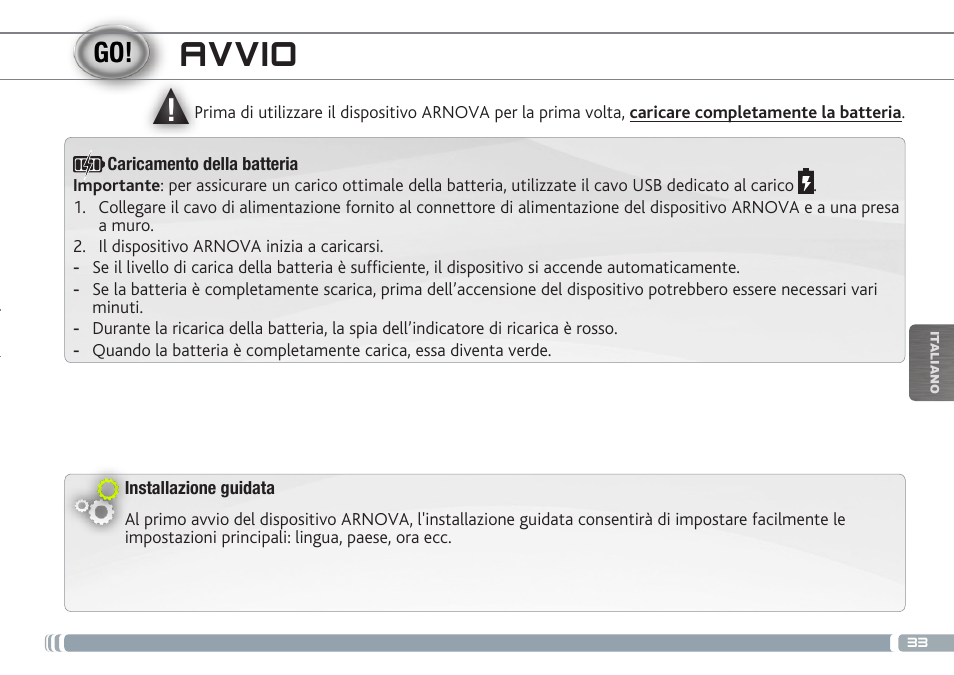 GO! AVVIO

Prima di utilizzare il dispositivo ARNOVA per la prima volta, caricare completamente la batteria.

Caricamento della batteria
Importante: per assicurare un carico ottimale della batteria, utilizzate il cavo USB dedicato al carico.
1. Collegare il cavo di alimentazione fornito al connettore di alimentazione del dispositivo ARNOVA e a una presa a muro.
2. Il dispositivo ARNOVA inizia a caricarsi.
- Se il livello di carica della batteria è sufficiente, il dispositivo si accende automaticamente.
- Se la batteria è completamente scarica, prima dell'accensione del dispositivo potrebbero essere necessari vari minuti.
- Durante la ricarica della batteria, la spia dell'indicatore di ricarica è rosso.
- Quando la batteria è completamente carica, essa diventa verde.

ITALIANO

Installazione guidata
Al primo avvio del dispositivo ARNOVA, l'installazione guidata consentirà di impostare facilmente le impostazioni principali: lingua, paese, ora ecc.

33